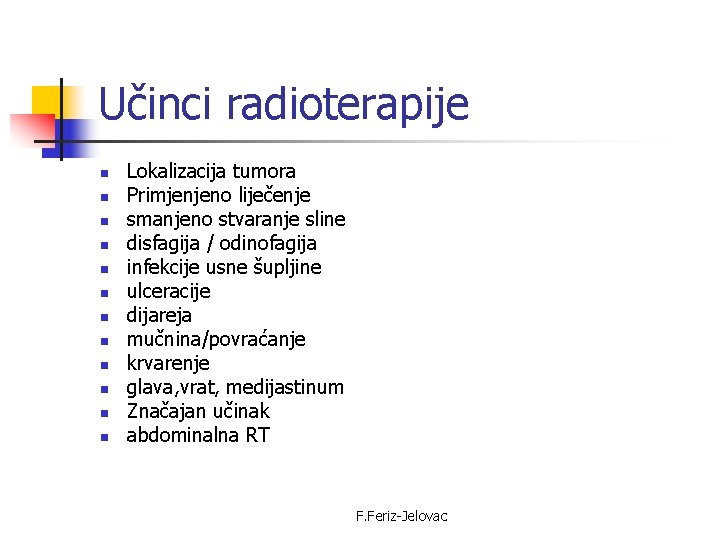 Učinci radioterapije

- Lokalizacija tumora
- Primjenjeno liječenje
- smanjeno stvaranje sline
- disfagija / odinofagija
- infekcije usne šupljine
- ulceracije
- dijareja
- mučnina/povraćanje
- krvarenje
- glava,vrat, medijastinum
- Značajan učinak
- abdominalna RT

F.Feriz-Jelovac